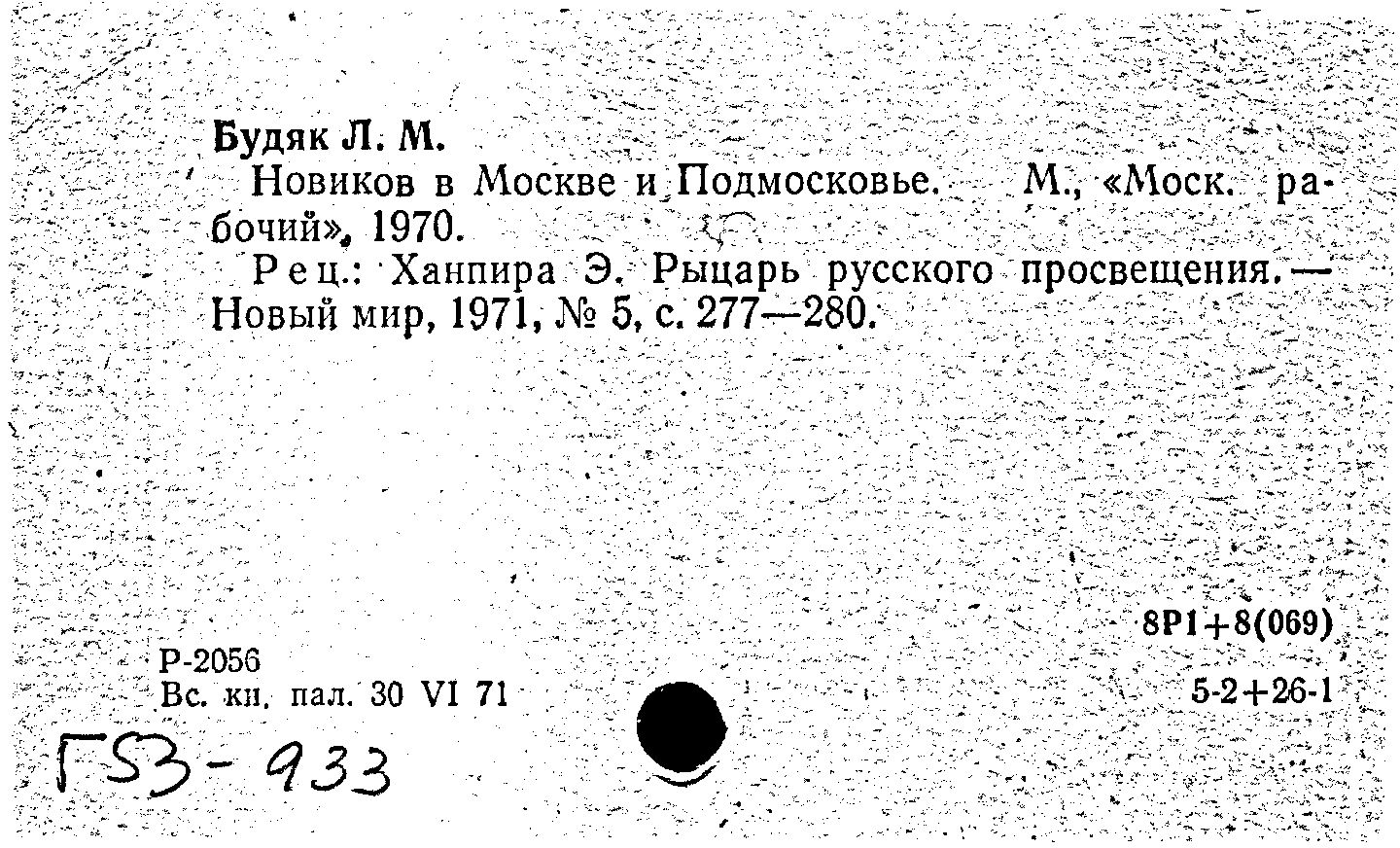 Будяк Л. М.

Новиков в Москве и Подмосковье. М., «Моск. рабочий», 1970.

Рец.: Ханпира Э. Рыцарь русского просвещения.— Новый мир, 1971, № 5, с. 277—280.

8Р1+8(069)

Р-2056
Вс. кн. пал. 30 VI 71

5-2+26-1

Г53-933